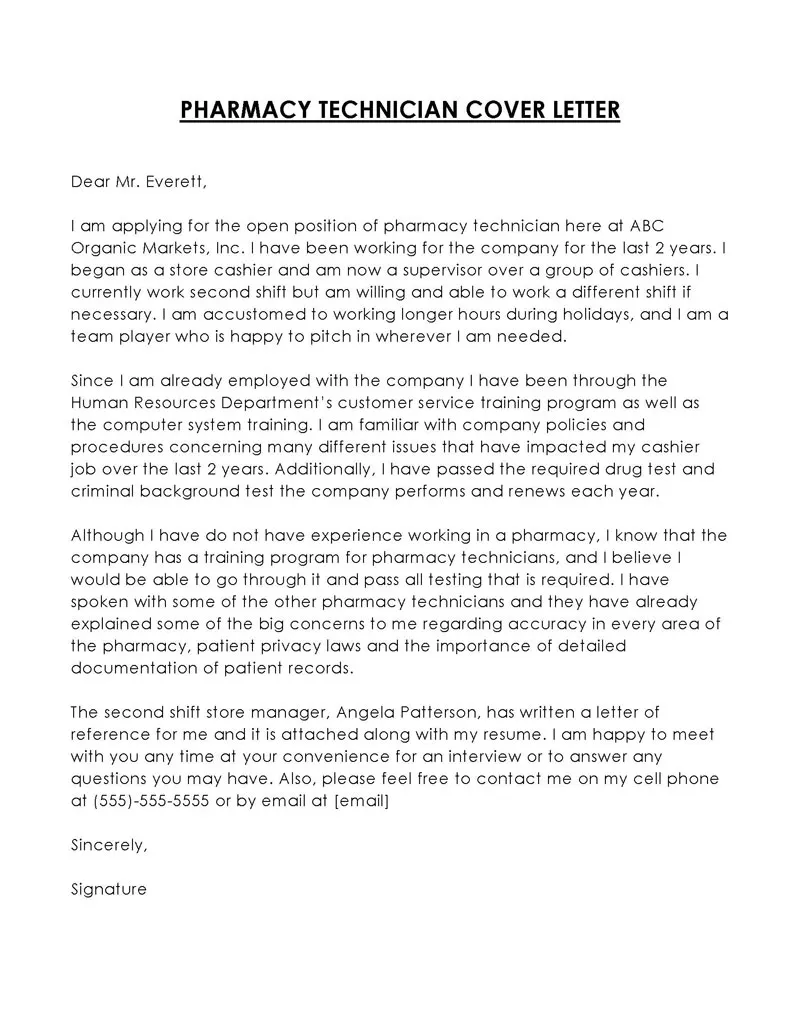 PHARMACY TECHNICIAN COVER LETTER

Dear Mr. Everett,

I am applying for the open position of pharmacy technician here at ABC Organic Markets, Inc. I have been working for the company for the last 2 years. I began as a store cashier and am now a supervisor over a group of cashiers. I currently work second shift but am willing and able to work a different shift if necessary. I am accustomed to working longer hours during holidays, and I am a team player who is happy to pitch in wherever I am needed.

Since I am already employed with the company I have been through the Human Resources Department's customer service training program as well as the computer system training. I am familiar with company policies and procedures concerning many different issues that have impacted my cashier job over the last 2 years. Additionally, I have passed the required drug test and criminal background test the company performs and renews each year.

Although I have do not have experience working in a pharmacy, I know that the company has a training program for pharmacy technicians, and I believe I would be able to go through it and pass all testing that is required. I have spoken with some of the other pharmacy technicians and they have already explained some of the big concerns to me regarding accuracy in every area of the pharmacy, patient privacy laws and the importance of detailed documentation of patient records.

The second shift store manager, Angela Patterson, has written a letter of reference for me and it is attached along with my resume. I am happy to meet with you any time at your convenience for an interview or to answer any questions you may have. Also, please feel free to contact me on my cell phone at (555)-555-5555 or by email at [email]

Sincerely,

Signature